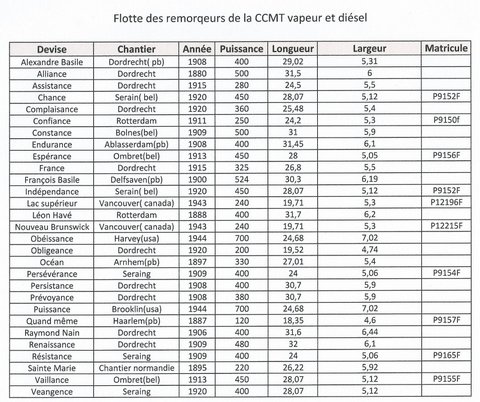 Flotte des remorqeurs de la CCMT vapeur et diésel

| Devise | Chantier | Année | Puissance | Longueur | Largeur | Matricule |
|---|---|---|---|---|---|---|
| Alexandre Basile | Dordrecht( pb) | 1908 | 400 | 29,02 | 5,31 | |
| Alliance | Dordrecht | 1880 | 500 | 31,5 | 6 | |
| Assistance | Dordrecht | 1915 | 280 | 24,5 | 5,5 | |
| Chance | Serain( bel) | 1920 | 450 | 28,07 | 5,12 | P9152F |
| Complaisance | Dordrecht | 1920 | 360 | 25,48 | 5,4 | |
| Confiance | Rotterdam | 1911 | 250 | 24,2 | 5,3 | P9150f |
| Constance | Bolnes(bel) | 1909 | 500 | 31 | 5,9 | |
| Endurance | Ablasserdam(pb) | 1908 | 400 | 31,45 | 6,1 | |
| Espérance | Ombret(bel) | 1913 | 450 | 28 | 5,05 | P9156F |
| France | Dordrecht | 1915 | 325 | 26,8 | 5,5 | |
| François Basile | Delfsaven(pb) | 1900 | 524 | 30,3 | 6,19 | |
| Indépendance | Serain( bel) | 1920 | 450 | 28,07 | 5,12 | P9152F |
| Lac supérieur | Vancouver( canada) | 1943 | 240 | 19,71 | 5,3 | P12196F |
| Léon Havé | Rotterdam | 1888 | 400 | 31,7 | 6,2 | |
| Nouveau Brunswick | Vancouver( canada) | 1943 | 240 | 19,71 | 5,3 | P12215F |
| Obéissance | Harvey(usa) | 1944 | 700 | 24,68 | 7,02 | |
| Obligeance | Dordrecht | 1920 | 200 | 19,52 | 4,74 | |
| Océan | Arnhem(pb) | 1897 | 330 | 27,01 | 5,4 | |
| Persévérance | Seraing | 1909 | 400 | 24 | 5,06 | P9154F |
| Persistance | Dordrecht | 1908 | 400 | 30,7 | 5,9 | |
| Prévoyance | Dordrecht | 1908 | 380 | 30,7 | 5,9 | |
| Puissance | Brooklin(usa) | 1944 | 700 | 24,68 | 7,02 | |
| Quand même | Haarlem(pb) | 1887 | 120 | 18,35 | 4,6 | P9157F |
| Raymond Nain | Dordrecht | 1906 | 400 | 31,6 | 6,44 | |
| Renaissance | Dordrecht | 1909 | 480 | 32 | 6,1 | |
| Résistance | Seraing | 1909 | 400 | 24 | 5,06 | P9165F |
| Sainte Marie | Chantier normandie | 1895 | 220 | 26,22 | 5,92 | |
| Vaillance | Ombret(bel) | 1913 | 450 | 28,07 | 5,12 | P9155F |
| Veangence | Seraing | 1920 | 400 | 28,07 | 5,12 | |